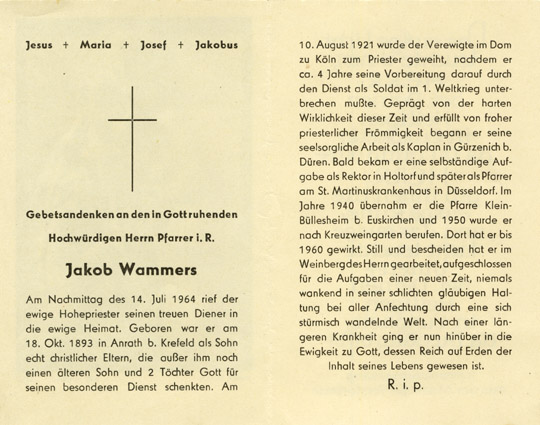 Jesus + Maria + Josef + Jakobus

Gebetsandenken an den in Gott ruhenden

Hochwürdigen Herrn Pfarrer i. R.

Jakob Wammers

Am Nachmittag des 14. Juli 1964 rief der ewige Hohepriester seinen treuen Diener in die ewige Heimat. Geboren war er am 18. Okt. 1893 in Anrath b. Krefeld als Sohn echt christlicher Eltern, die außer ihm noch einen älteren Sohn und 2 Töchter Gott für seinen besonderen Dienst schenkten. Am 10. August 1921 wurde der Verewigte im Dom zu Köln zum Priester geweiht, nachdem er ca. 4 Jahre seine Vorbereitung darauf durch den Dienst als Soldat im 1. Weltkrieg unterbrechen mußte. Geprägt von der harten Wirklichkeit dieser Zeit und erfüllt von froher priesterlicher Frömmigkeit begann er seine seelsorgliche Arbeit als Kaplan in Gürzenich b. Düren. Bald bekam er eine selbständige Aufgabe als Rektor in Holtorf und später als Pfarrer am St. Martinuskrankenhaus in Düsseldorf. Im Jahre 1940 übernahm er die Pfarre Klein-Büllesheim b. Euskirchen und 1950 wurde er nach Kreuzweingarten berufen. Dort hat er bis 1960 gewirkt. Still und bescheiden hat er im Weinberg des Herrn gearbeitet, aufgeschlossen für die Aufgaben einer neuen Zeit, niemals wankend in seiner schlichten gläubigen Haltung bei aller Anfechtung durch eine sich stürmisch wandelnde Welt. Nach einer längeren Krankheit ging er nun hinüber in die Ewigkeit zu Gott, dessen Reich auf Erden der Inhalt seines Lebens gewesen ist.

R. i. p.